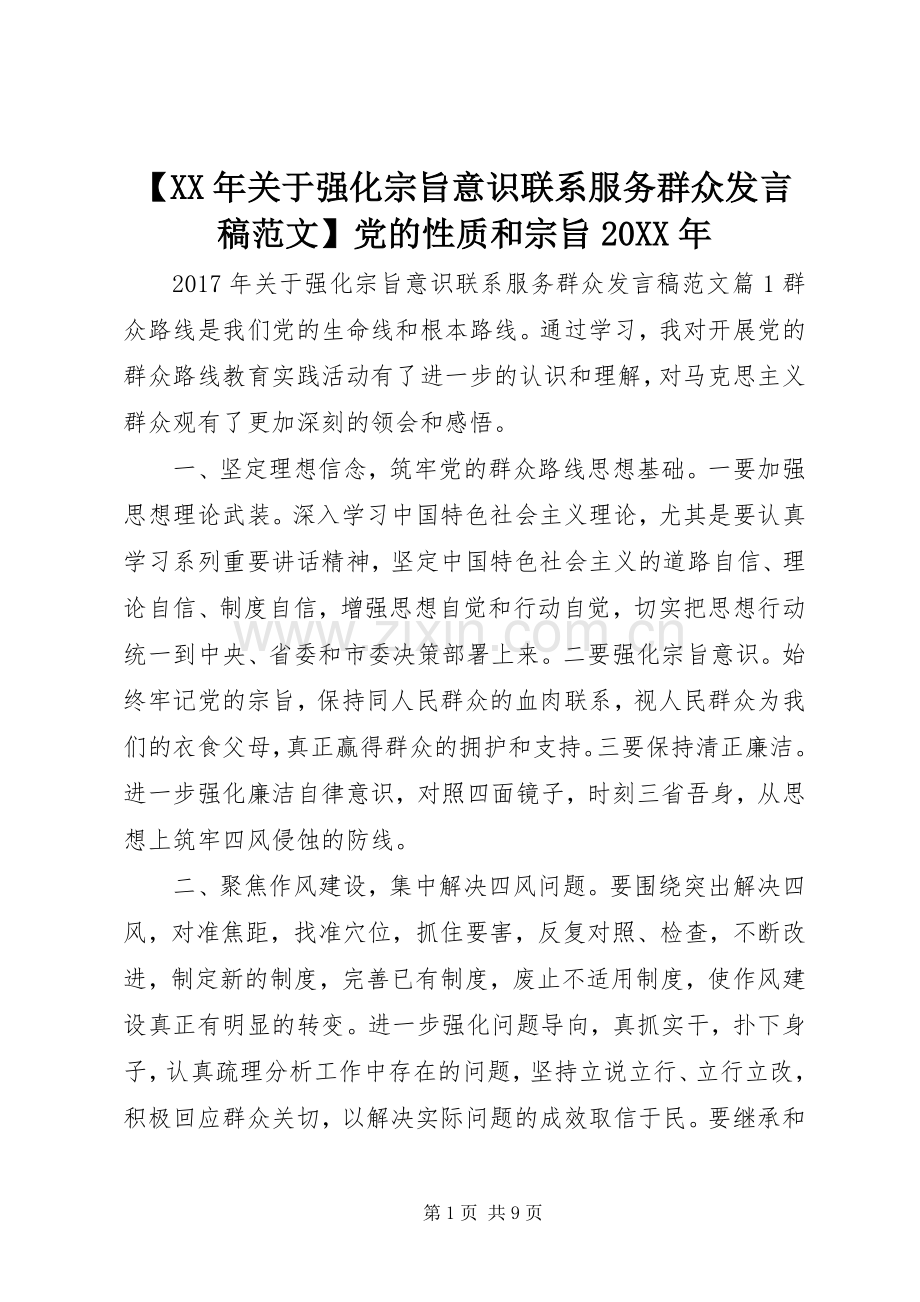 【XX年关于强化宗旨意识联系服务群众发言稿范文】党的性质和宗旨20XX年

2017年关于强化宗旨意识联系服务群众发言稿范文篇1群众路线是我们党的生命线和根本路线。通过学习，我对开展党的群众路线教育实践活动有了进一步的认识和理解，对马克思主义群众观有了更加深刻的领会和感悟。

一、坚定理想信念，筑牢党的群众路线思想基础。一要加强思想理论武装。深入学习中国特色社会主义理论，尤其是要认真学习系列重要讲话精神，坚定中国特色社会主义的道路自信、理论自信、制度自信，增强思想自觉和行动自觉，切实把思想行动统一到中央、省委和市委决策部署上来。二要强化宗旨意识。始终牢记党的宗旨，保持同人民群众的血肉联系，视人民群众为我们的衣食父母，真正赢得群众的拥护和支持。三要保持清正廉洁。进一步强化廉洁自律意识，对照四面镜子，时刻三省吾身，从思想上筑牢四风侵蚀的防线。

二、聚焦作风建设，集中解决四风问题。要围绕突出解决四风，对准焦距，找准穴位，抓住要害，反复对照、检查，不断改进，制定新的制度，完善已有制度，废止不适用制度，使作风建设真正有明显的转变。进一步强化问题导向，真抓实干，扑下身子，认真疏理分析工作中存在的问题，坚持立说立行、立行立改，积极回应群众关切，以解决实际问题的成效取信于民。要继承和

第1页 共9页

www.zixin.com.cn